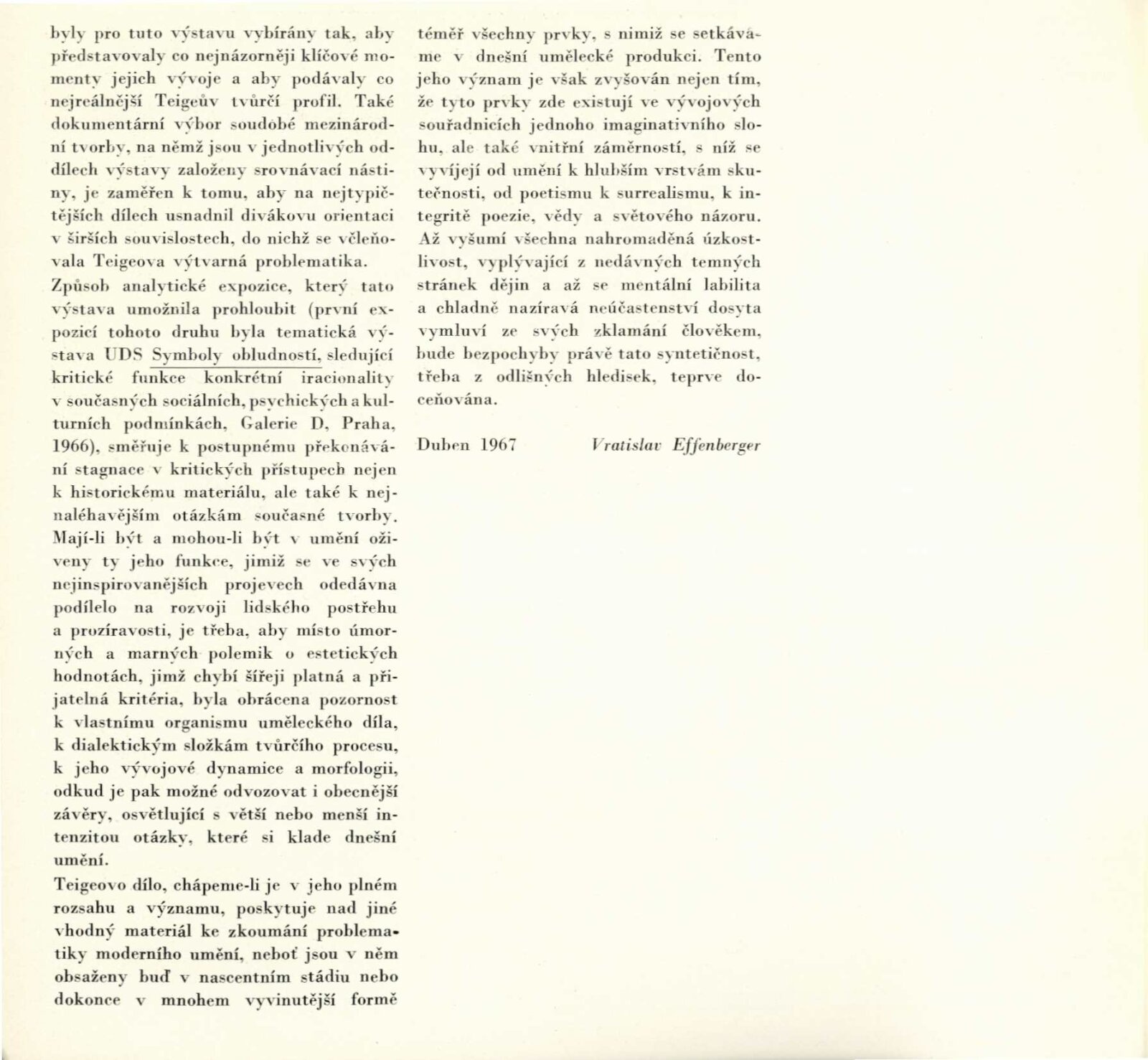 byly pro tuto výstavu vybírány tak, aby představovaly co nejnázorněji klíčové momenty jejich vývoje a aby podávaly co nejreálnější Teigeův tvůrčí profil. Také dokumentární výbor soudobé mezinárodní tvorby, na němž jsou v jednotlivých oddílech výstavy založeny srovnávací nástiny, je zaměřen k tomu, aby na nejtypičtějších dílech usnadnil divákovu orientaci v širších souvislostech, do nichž se včleňovala Teigeova výtvarná problematika.

Způsob analytické expozice, který tato výstava umožnila prohloubit (první expozicí tohoto druhu byla tematická výstava UDS Symboly obludností, sledující kritické funkce konkrétní iracionality v současných sociálních, psychických a kulturních podmínkách, Galerie D, Praha, 1966), směřuje k postupnému překonávání stagnace v kritických přístupech nejen k historickému materiálu, ale také k nejnaléhavějším otázkám současné tvorby. Mají-li být a mohou-li být v umění oživeny ty jeho funkce, jimiž se ve svých nejinspirovanějších projevech odedávna podílelo na rozvoji lidského postřehu a prozíravosti, je třeba, aby místo úmorných a marných polemik o estetických hodnotách, jimž chybí šířeji platná a přijatelná kritéria, byla obrácena pozornost k vlastnímu organismu uměleckého díla, k dialektickým složkám tvůrčího procesu, k jeho vývojové dynamice a morfologii, odkud je pak možné odvozovat i obecnější závěry, osvětlující s větší nebo menší intenzitou otázky, které si klade dnešní umění.

Teigeovo dílo, chápeme-li je v jeho plném rozsahu a významu, poskytuje nad jiné vhodný materiál ke zkoumání problematiky moderního umění, neboť jsou v něm obsaženy buď v nascentním stádiu nebo dokonce v mnohem vyvinutější formě téměř všechny prvky, s nimiž se setkáváme v dnešní umělecké produkci. Tento jeho význam je však zvyšován nejen tím, že tyto prvky zde existují ve vývojových souřadnicích jednoho imaginativního slohu, ale také vnitřní záměrností, s níž se vyvíjejí od umění k hlubším vrstvám skutečnosti, od poetismu k surrealismu, k integritě poezie, vědy a světového názoru. Až vyšumí všechna nahromaděná úzkostlivost, vyplývající z nedávných temných stránek dějin a až se mentální labilita a chladně nazíravá neúčastenství dosyta vymluví ze svých zklamání člověkem, bude bezpochyby právě tato syntetičnost, třeba z odlišných hledisek, teprve doceňována.

Duben 1967 Vratislav Effenberger